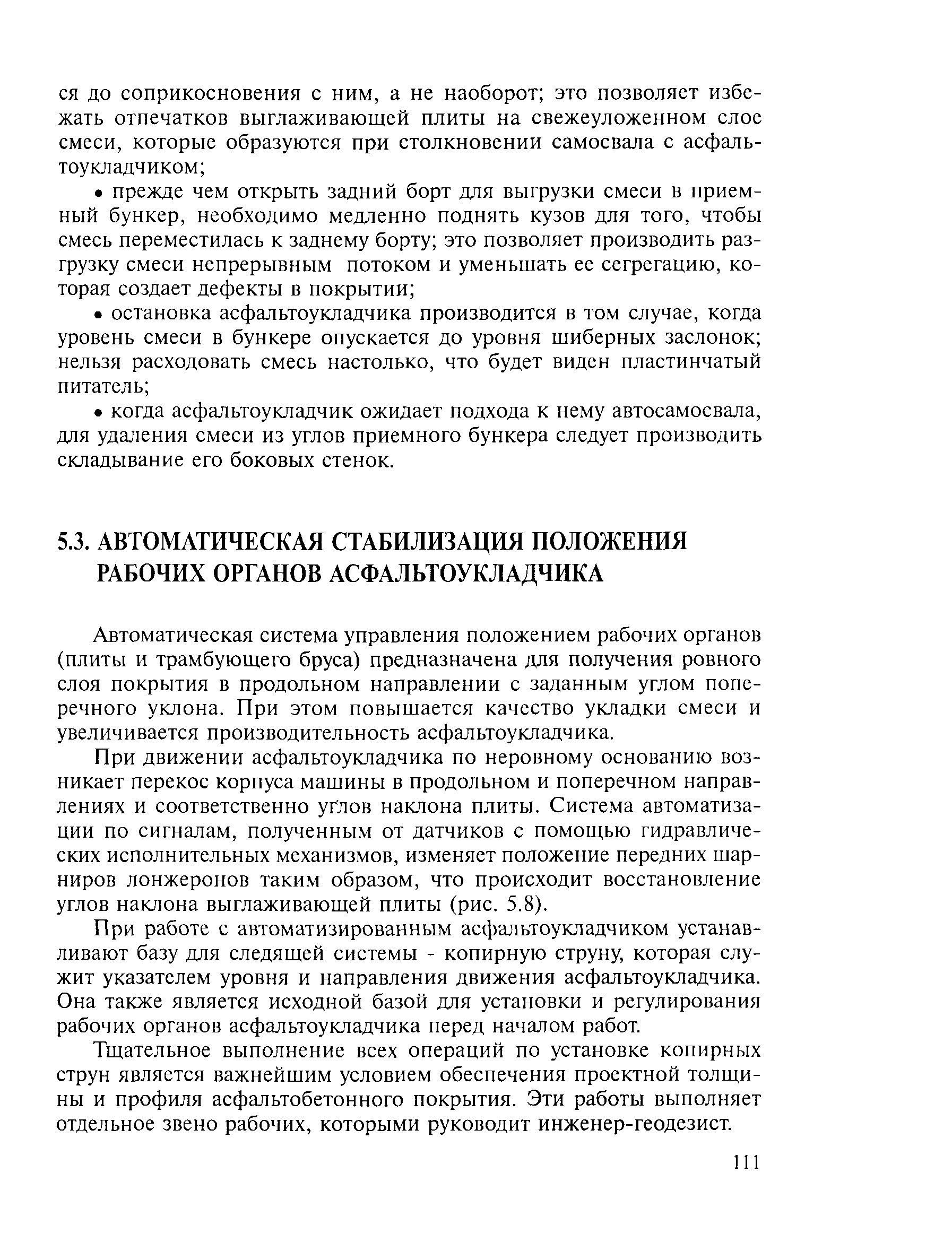 ся до соприкосновения с ним, а не наоборот; это позволяет избежать отпечатков выглаживающей плиты на свежеуложенном слое смеси, которые образуются при столкновении самосвала с асфальтоукладчиком;

• прежде чем открыть задний борт для выгрузки смеси в приемный бункер, необходимо медленно поднять кузов для того, чтобы смесь переместилась к заднему борту; это позволяет производить разгрузку смеси непрерывным потоком и уменьшать ее сегрегацию, которая создает дефекты в покрытии;

• остановка асфальтоукладчика производится в том случае, когда уровень смеси в бункере опускается до уровня шиберных заслонок; нельзя расходовать смесь настолько, что будет виден пластинчатый питатель;

• когда асфальтоукладчик ожидает подхода к нему автосамосвала, для удаления смеси из углов приемного бункера следует производить складывание его боковых стенок.

5.3. АВТОМАТИЧЕСКАЯ СТАБИЛИЗАЦИЯ ПОЛОЖЕНИЯ РАБОЧИХ ОРГАНОВ АСФАЛЬТОУКЛАДЧИКА

Автоматическая система управления положением рабочих органов (плиты и трамбующего бруса) предназначена для получения ровного слоя покрытия в продольном направлении с заданным углом поперечного уклона. При этом повышается качество укладки смеси и увеличивается производительность асфальтоукладчика.

При движении асфальтоукладчика по неровному основанию возникает перекос корпуса машины в продольном и поперечном направлениях и соответственно углов наклона плиты. Система автоматизации по сигналам, полученным от датчиков с помощью гидравлических исполнительных механизмов, изменяет положение передних шарниров лонжеронов таким образом, что происходит восстановление углов наклона выглаживающей плиты (рис. 5.8).

При работе с автоматизированным асфальтоукладчиком устанавливают базу для следящей системы - копирную струну, которая служит указателем уровня и направления движения асфальтоукладчика. Она также является исходной базой для установки и регулирования рабочих органов асфальтоукладчика перед началом работ.

Тщательное выполнение всех операций по установке копирных струн является важнейшим условием обеспечения проектной толщины и профиля асфальтобетонного покрытия. Эти работы выполняет отдельное звено рабочих, которыми руководит инженер-геодезист.

111